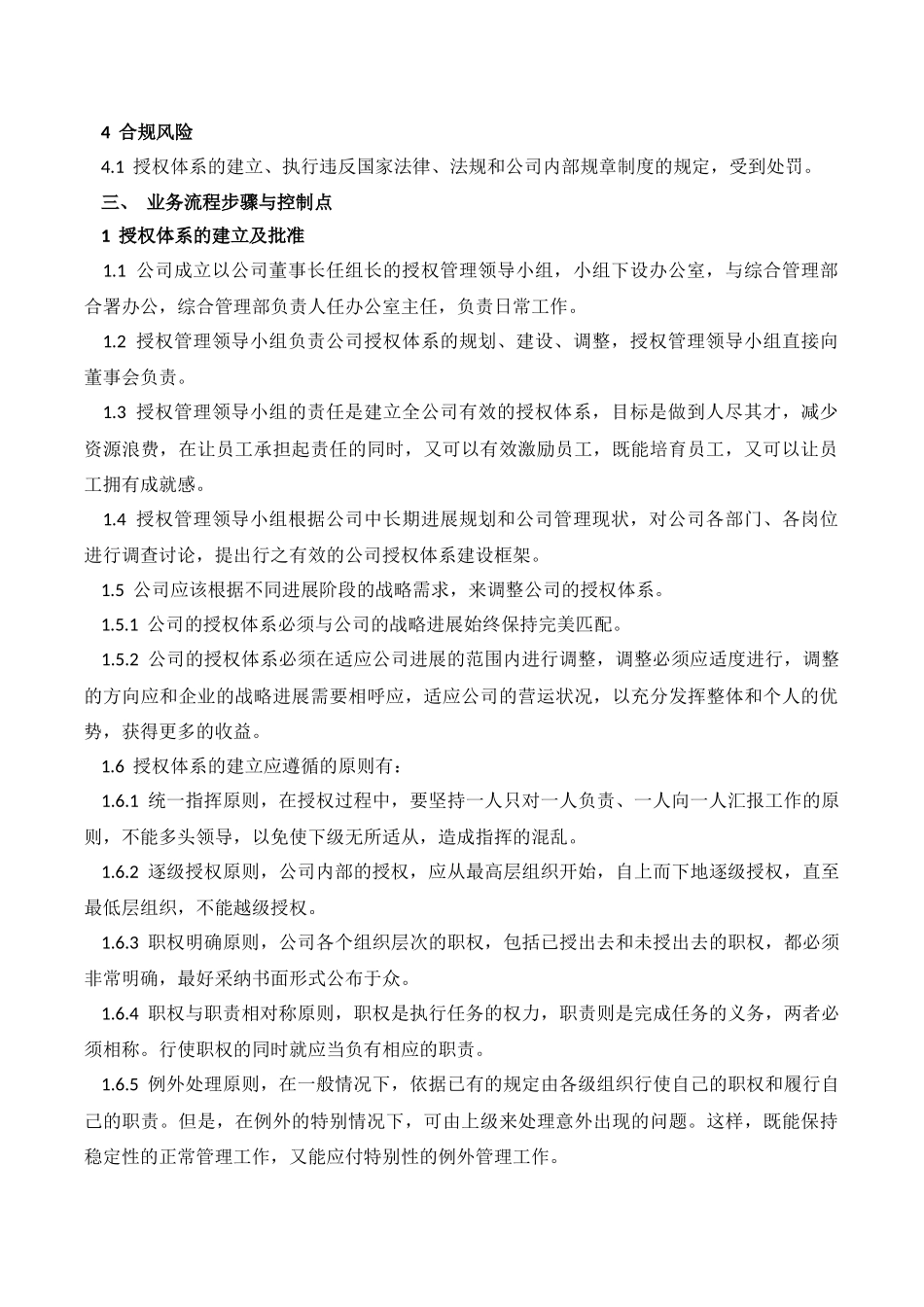 4 合规风险

4.1 授权体系的建立、执行违反国家法律、法规和公司内部规章制度的规定，受到处罚。

三、 业务流程步骤与控制点

1 授权体系的建立及批准

1.1 公司成立以公司董事长任组长的授权管理领导小组，小组下设办公室，与综合管理部合署办公，综合管理部负责人任办公室主任，负责日常工作。

1.2 授权管理领导小组负责公司授权体系的规划、建设、调整，授权管理领导小组直接向董事会负责。

1.3 授权管理领导小组的责任是建立全公司有效的授权体系，目标是做到人尽其才，减少资源浪费，在让员工承担起责任的同时，又可以有效激励员工，既能培育员工，又可以让员工拥有成就感。

1.4 授权管理领导小组根据公司中长期进展规划和公司管理现状，对公司各部门、各岗位进行调查讨论，提出行之有效的公司授权体系建设框架。

1.5 公司应该根据不同进展阶段的战略需求，来调整公司的授权体系。

1.5.1 公司的授权体系必须与公司的战略进展始终保持完美匹配。

1.5.2 公司的授权体系必须在适应公司进展的范围内进行调整，调整必须应适度进行，调整的方向应和企业的战略进展需要相呼应，适应公司的营运状况，以充分发挥整体和个人的优势，获得更多的收益。

1.6 授权体系的建立应遵循的原则有：

1.6.1 统一指挥原则，在授权过程中，要坚持一人只对一人负责、一人向一人汇报工作的原则，不能多头领导，以免使下级无所适从，造成指挥的混乱。

1.6.2 逐级授权原则，公司内部的授权，应从最高层组织开始，自上而下地逐级授权，直至最低层组织，不能越级授权。

1.6.3 职权明确原则，公司各个组织层次的职权，包括已授出去和未授出去的职权，都必须非常明确，最好采纳书面形式公布于众。

1.6.4 职权与职责相对称原则，职权是执行任务的权力，职责则是完成任务的义务，两者必须相称。行使职权的同时就应当负有相应的职责。

1.6.5 例外处理原则，在一般情况下，依据已有的规定由各级组织行使自己的职权和履行自己的职责。但是，在例外的特别情况下，可由上级来处理意外出现的问题。这样，既能保持稳定性的正常管理工作，又能应付特别性的例外管理工作。